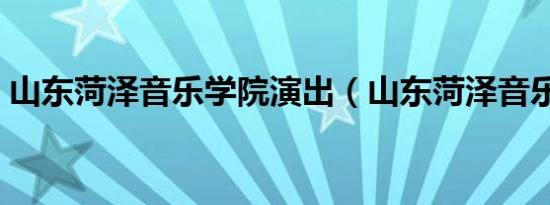 山东菏泽音乐学院演出（山东菏泽音乐